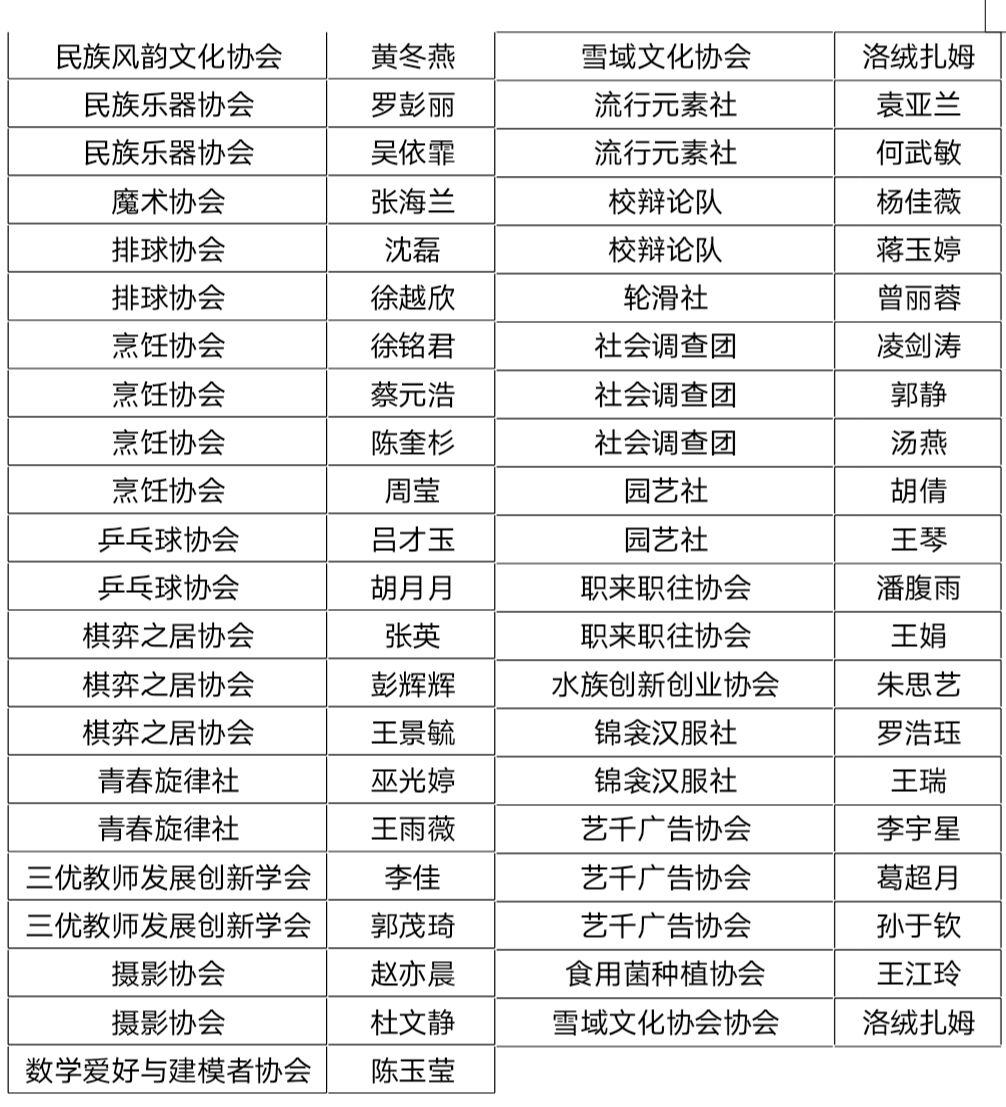 | 民族风韵文化协会 | 黄冬燕 |
|---|---|
| 民族乐器协会 | 罗彭丽 |
| 民族乐器协会 | 吴依霏 |
| 魔术协会 | 张海兰 |
| 排球协会 | 沈磊 |
| 排球协会 | 徐越欣 |
| 烹饪协会 | 徐铭君 |
| 烹饪协会 | 蔡元浩 |
| 烹饪协会 | 陈奎杉 |
| 烹饪协会 | 周莹 |
| 乒乓球协会 | 吕才玉 |
| 乒乓球协会 | 胡月月 |
| 棋弈之居协会 | 张英 |
| 棋弈之居协会 | 彭辉辉 |
| 棋弈之居协会 | 王景毓 |
| 青春旋律社 | 巫光婷 |
| 青春旋律社 | 王雨薇 |
| 三优教师发展创新学会 | 李佳 |
| 三优教师发展创新学会 | 郭茂琦 |
| 摄影协会 | 赵亦晨 |
| 摄影协会 | 杜文静 |
| 数学爱好与建模者协会 | 陈玉莹 |

| 雪域文化协会 | 洛绒扎姆 |
|---|---|
| 流行元素社 | 袁亚兰 |
| 流行元素社 | 何武敏 |
| 校辩论队 | 杨佳薇 |
| 校辩论队 | 蒋玉婷 |
| 轮滑社 | 曾丽蓉 |
| 社会调查团 | 凌剑涛 |
| 社会调查团 | 郭静 |
| 社会调查团 | 汤燕 |
| 园艺社 | 胡倩 |
| 园艺社 | 王琴 |
| 职来职往协会 | 潘腹雨 |
| 职来职往协会 | 王娟 |
| 水族创新创业协会 | 朱思艺 |
| 锦衾汉服社 | 罗浩珏 |
| 锦衾汉服社 | 王瑞 |
| 艺千广告协会 | 李宇星 |
| 艺千广告协会 | 葛超月 |
| 艺千广告协会 | 孙于钦 |
| 食用菌种植协会 | 王江玲 |
| 雪域文化协会协会 | 洛绒扎姆 |